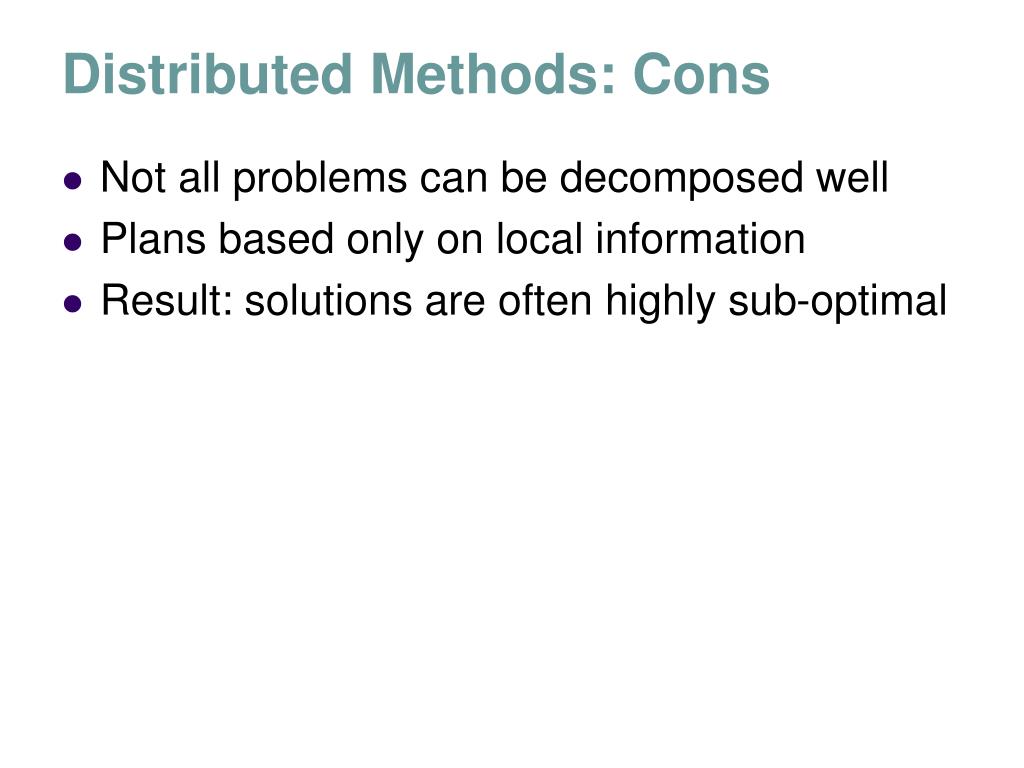 Distributed Methods: Cons

• Not all problems can be decomposed well
• Plans based only on local information
• Result: solutions are often highly sub-optimal